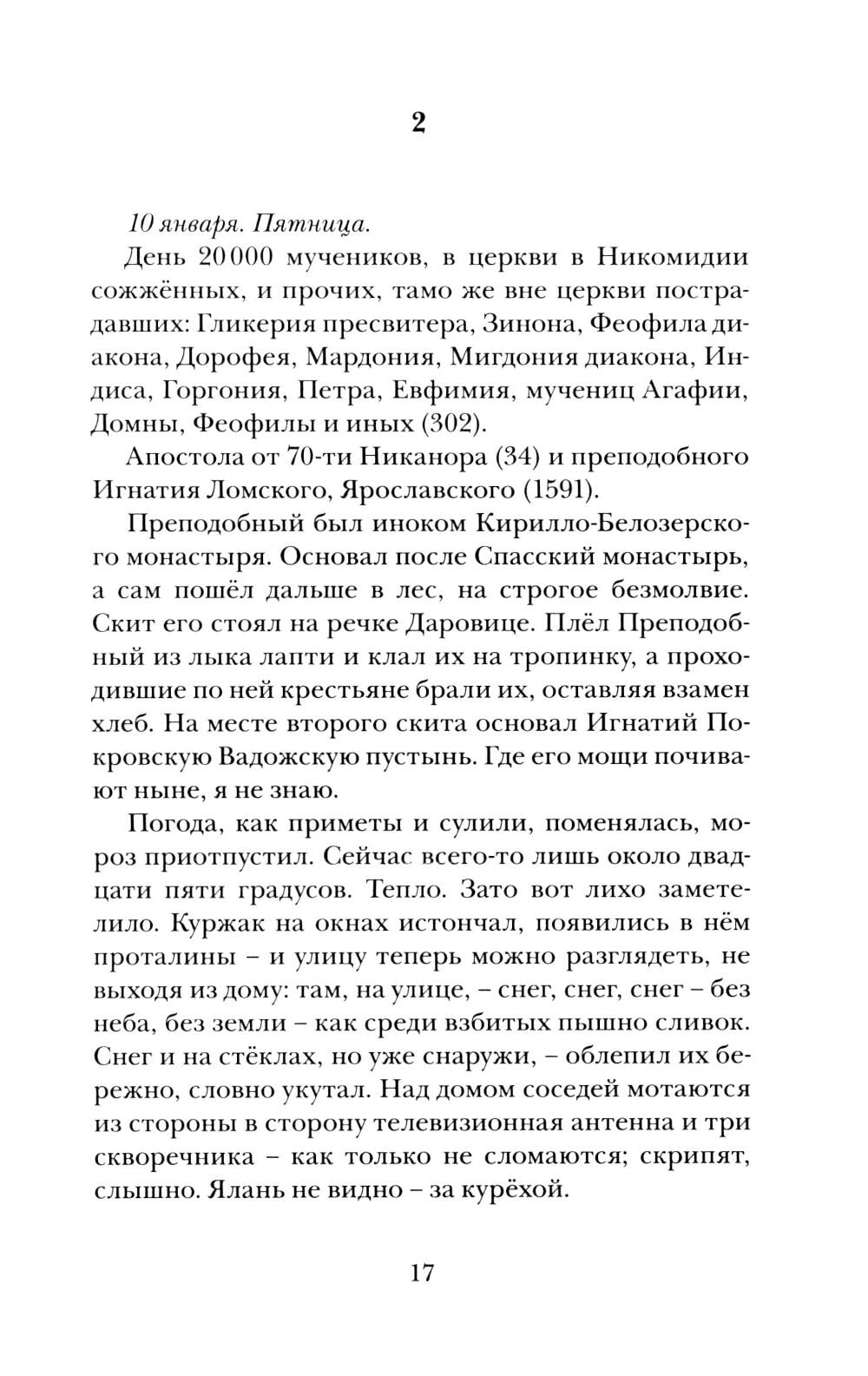 2

10 января. Пятница.

День 20 000 мучеников, в церкви в Никомидии сожжённых, и прочих, тамо же вне церкви пострадавших: Гликерия пресвитера, Зинона, Феофила диакона, Дорофея, Мардония, Мигдония диакона, Индиса, Горгония, Петра, Евфимия, мучениц Агафии, Домны, Феофилы и иных (302).

Апостола от 70-ти Никанора (34) и преподобного Игнатия Ломского, Ярославского (1591).

Преподобный был иноком Кирилло-Белозерского монастыря. Основал после Спасский монастырь, а сам пошёл дальше в лес, на строгое безмолвие. Скит его стоял на речке Даровице. Плёл Преподобный из лыка лапти и клал их на тропинку, а проходившие по ней крестьяне брали их, оставляя взамен хлеб. На месте второго скита основал Игнатий Покровскую Вадожскую пустынь. Где его мощи почивают ныне, я не знаю.

Погода, как приметы и сулили, поменялась, мороз приотпустил. Сейчас всего-то лишь около двадцати пяти градусов. Тепло. Зато вот лихо заметелило. Куржак на окнах истончал, появились в нём проталины – и улицу теперь можно разглядеть, не выходя из дому: там, на улице, – снег, снег, снег – без неба, без земли – как среди взбитых пышно сливок. Снег и на стёклах, но уже снаружи, – облепил их бережно, словно укутал. Над домом соседей мотаются из стороны в сторону телевизионная антенна и три скворечника – как только не сломаются; скрипят, слышно. Ялань не видно – за курёхой.

17